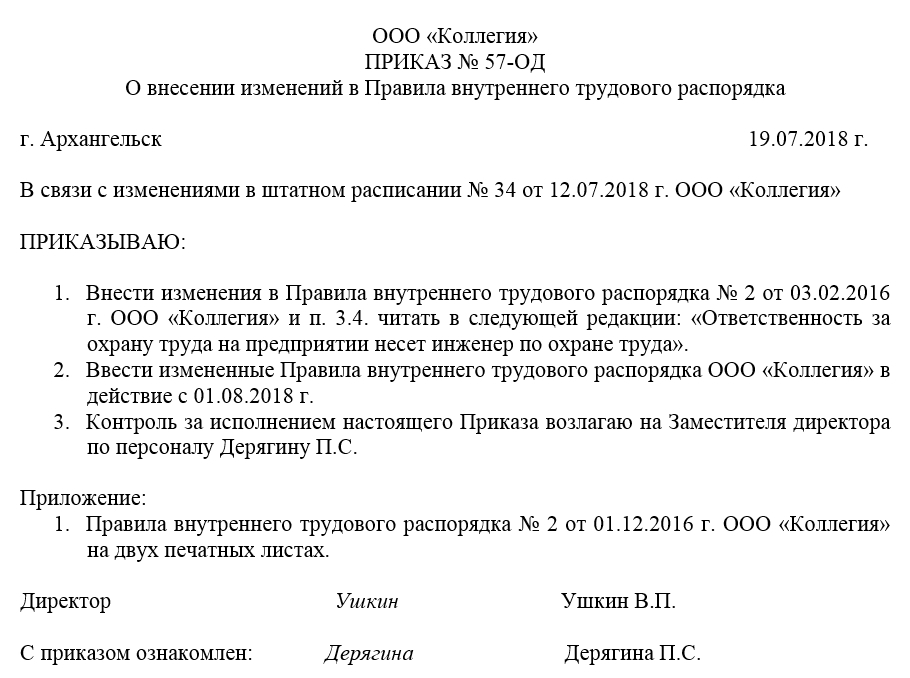 ООО «Коллегия»
ПРИКАЗ № 57-ОД
О внесении изменений в Правила внутреннего трудового распорядка

г. Архангельск 19.07.2018 г.

В связи с изменениями в штатном расписании № 34 от 12.07.2018 г. ООО «Коллегия»

ПРИКАЗЫВАЮ:

1. Внести изменения в Правила внутреннего трудового распорядка № 2 от 03.02.2016 г. ООО «Коллегия» и п. 3.4. читать в следующей редакции: «Ответственность за охрану труда на предприятии несет инженер по охране труда».
2. Ввести измененные Правила внутреннего трудового распорядка ООО «Коллегия» в действие с 01.08.2018 г.
3. Контроль за исполнением настоящего Приказа возлагаю на Заместителя директора по персоналу Дерягину П.С.

Приложение:
1. Правила внутреннего трудового распорядка № 2 от 01.12.2016 г. ООО «Коллегия» на двух печатных листах.

Директор Ушкин Ушкин В.П.

С приказом ознакомлен: Дерягина Дерягина П.С.